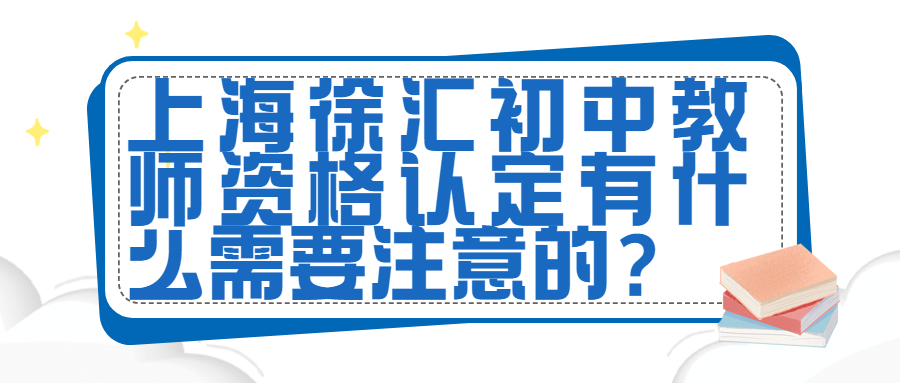 上海徐汇初中教师资格认定有什么需要注意的？